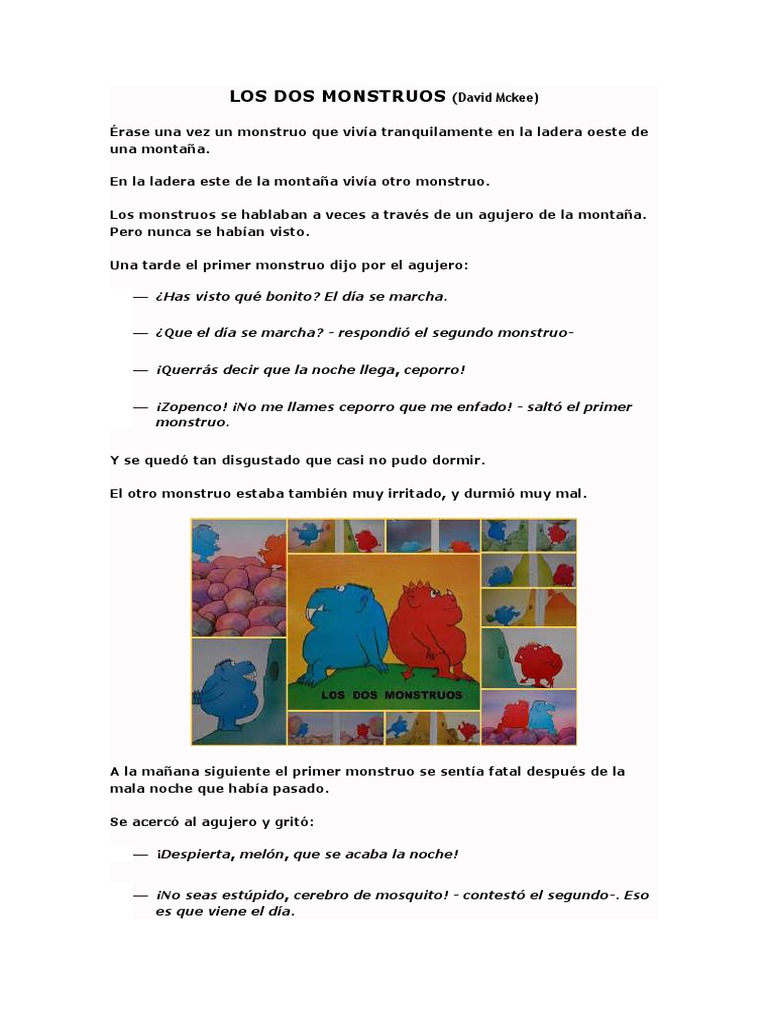 LOS DOS MONSTRUOS (David Mckee)

Érase una vez un monstruo que vivía tranquilamente en la ladera oeste de una montaña.

En la ladera este de la montaña vivía otro monstruo.

Los monstruos se hablaban a veces a través de un agujero de la montaña. Pero nunca se habían visto.

Una tarde el primer monstruo dijo por el agujero:

— ¿Has visto qué bonito? El día se marcha.

— ¿Que el día se marcha? - respondió el segundo monstruo-

— ¡Querrás decir que la noche llega, ceporro!

— ¡Zopenco! ¡No me llames ceporro que me enfado! - saltó el primer monstruo.

Y se quedó tan disgustado que casi no pudo dormir.

El otro monstruo estaba también muy irritado, y durmió muy mal.

LOS DOS MONSTRUOS

A la mañana siguiente el primer monstruo se sentía fatal después de la mala noche que había pasado.

Se acercó al agujero y gritó:

— ¡Despierta, melón, que se acaba la noche!

— ¡No seas estúpido, cerebro de mosquito! - contestó el segundo-. Eso es que viene el día.